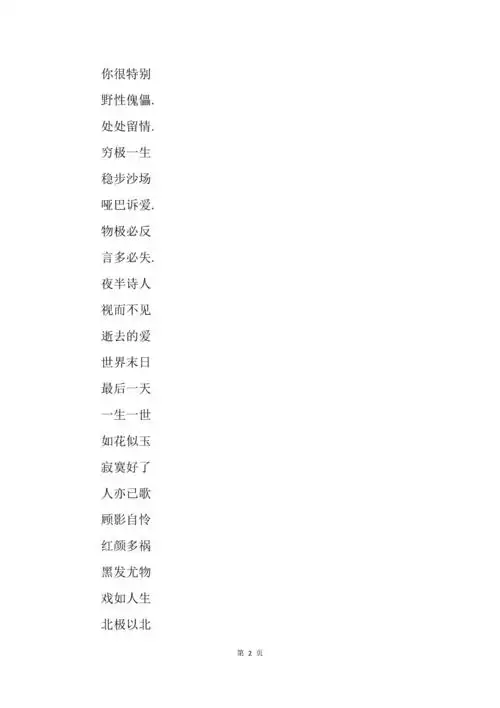 你很特别

野性傀儡.

处处留情.

穷极一生

稳步沙场

哑巴诉爱.

物极必反

言多必失.

夜半诗人

视而不见

逝去的爱

世界末日

最后一天

一生一世

如花似玉

寂寞好了

人亦已歌

顾影自怜

红颜多祸

黑发尤物

戏如人生

北极以北

第 2 页